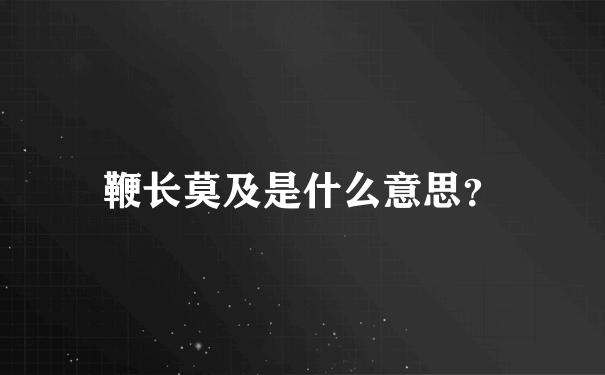 鞭长莫及是什么意思?